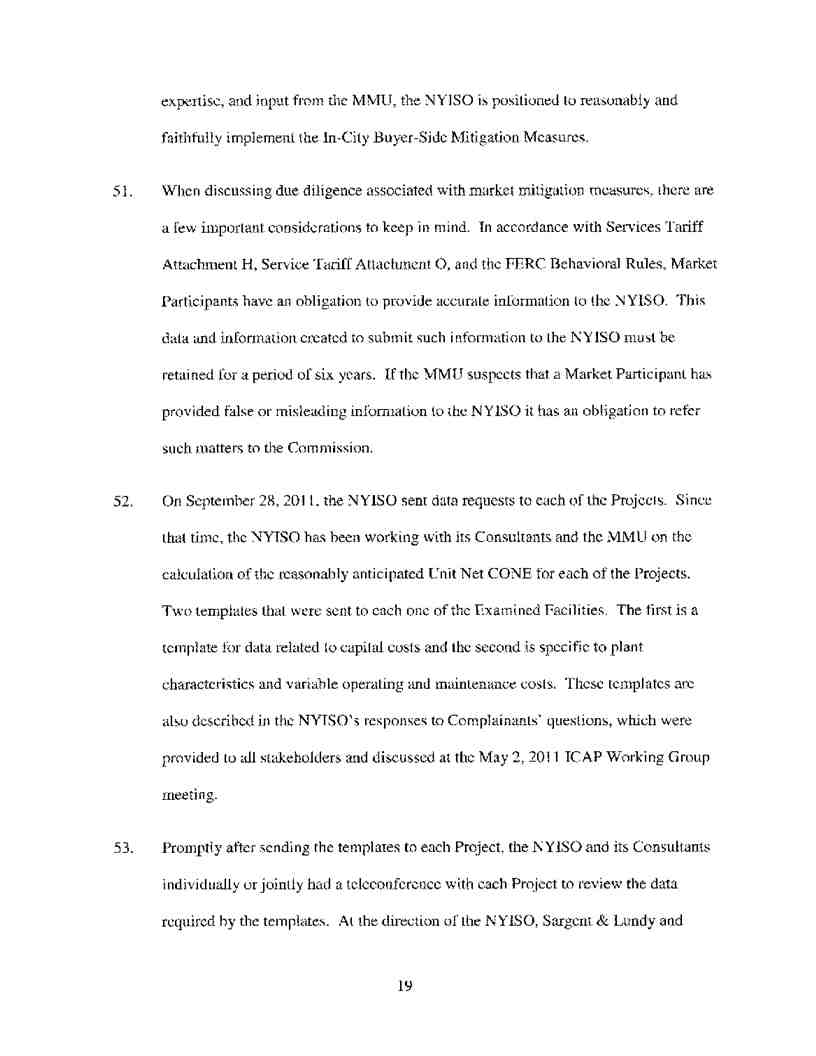 expertise, and input from the MMU, the NYISO is positioned to reasonably and faithfully implement the In-City Buyer-Side Mitigation Measures.

51. When discussing due diligence associated with market mitigation measures, there are a few important considerations to keep in mind. In accordance with Services Tariff Attachment H, Service Tariff Attachment O, and the FERC Behavioral Rules, Market Participants have an obligation to provide accurate information to the NYISO. This data and information created to submit such information to the NYISO must be retained for a period of six years. If the MMU suspects that a Market Participant has provided false or misleading information to the NYISO it has an obligation to refer such matters to the Commission.

52. On September 28, 2011, the NYISO sent data requests to each of the Projects. Since that time, the NYISO has been working with its Consultants and the MMU on the calculation of the reasonably anticipated Unit Net CONE for each of the Projects. Two templates that were sent to each one of the Examined Facilities. The first is a template for data related to capital costs and the second is specific to plant characteristics and variable operating and maintenance costs. These templates are also described in the NYISO's responses to Complainants' questions, which were provided to all stakeholders and discussed at the May 2, 2011 ICAP Working Group meeting.

53. Promptly after sending the templates to each Project, the NYISO and its Consultants individually or jointly had a teleconference with each Project to review the data required by the templates. At the direction of the NYISO, Sargent & Lundy and

19